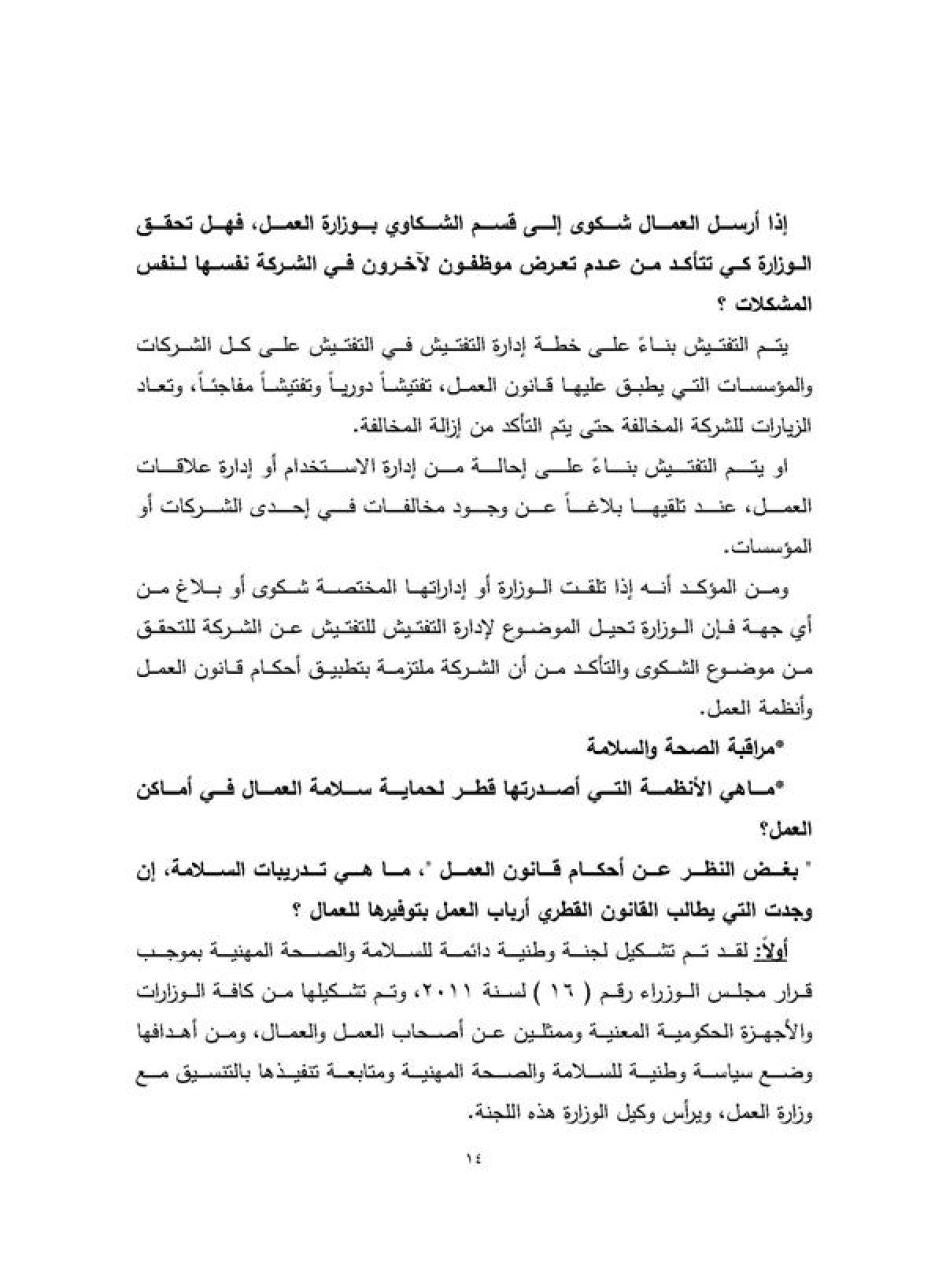 إذا أرسل العمال شكوى إلى قسم الشكاوي بوزارة العمل، فهل تحقق الوزارة كي تتأكد من عدم تعرض موظفون لآخرون في الشركة نفسها لنفس المشكلات ؟

يتم التفتيش بناءً على خطة إدارة التفتيش في التفتيش على كل الشركات والمؤسسات التي يطبق عليها قانون العمل، تفتيشاً دورياً وتفتيشاً مفاجئاً، وتعاد الزيارات للشركة المخالفة حتى يتم التأكد من إزالة المخالفة.

او يتم التفتيش بناءً على إحالة من إدارة الاستخدام أو إدارة علاقات العمل، عند تلقيها بلاغاً عن وجود مخالفات في إحدى الشركات أو المؤسسات.

ومن المؤكد أنه إذا تلقت الوزارة أو إداراتها المختصة شكوى أو بلاغ من أي جهة فإن الوزارة تحيل الموضوع لإدارة التفتيش للتفتيش عن الشركة للتحقق من موضوع الشكوى والتأكد من أن الشركة ملتزمة بتطبيق أحكام قانون العمل وأنظمة العمل.

*مراقبة الصحة والسلامة

*ماهي الأنظمة التي أصدرتها قطر لحماية سلامة العمال في أماكن العمل؟

" بغض النظر عن أحكام قانون العمل "، ما هي تدريبات السلامة، إن وجدت التي يطالب القانون القطري أرباب العمل بتوفيرها للعمال ؟

أولاً: لقد تم تشكيل لجنة وطنية دائمة للسلامة والصحة المهنية بموجب قرار مجلس الوزراء رقم ( ١٦ ) لسنة ٢٠١١، وتم تشكيلها من كافة الوزارات والأجهزة الحكومية المعنية وممثلين عن أصحاب العمل والعمال، ومن أهدافها وضع سياسة وطنية للسلامة والصحة المهنية ومتابعة تنفيذها بالتنسيق مع وزارة العمل، ويرأس وكيل الوزارة هذه اللجنة.

١٤